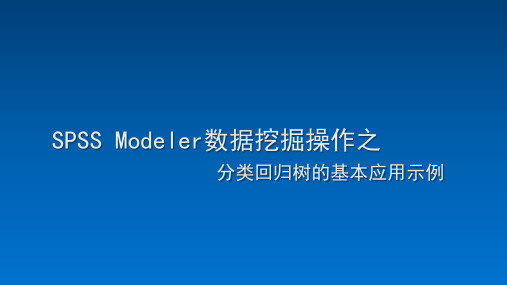 SPSS Modeler数据挖掘操作之

分类回归树的基本应用示例